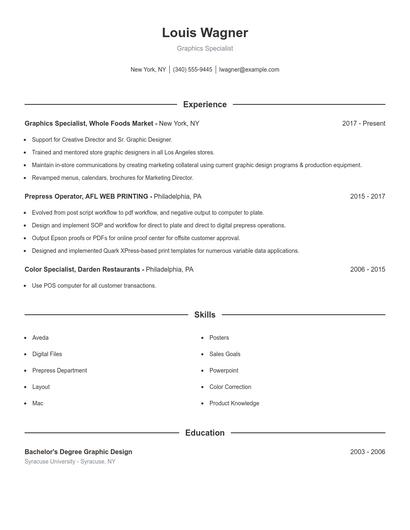 Louis Wagner

Graphics Specialist

New York, NY | (340) 555-9445 | lwagner@example.com

Experience

Graphics Specialist, Whole Foods Market - New York, NY 2017 - Present

- Support for Creative Director and Sr. Graphic Designer.
- Trained and mentored store graphic designers in all Los Angeles stores.
- Maintain in-store communications by creating marketing collateral using current graphic design programs & production equipment.
- Revamped menus, calendars, brochures for Marketing Director.

Prepress Operator, AFL WEB PRINTING - Philadelphia, PA 2015 - 2017

- Evolved from post script workflow to pdf workflow, and negative output to computer to plate.
- Design and implement SOP and workflow for direct to plate and direct to digital prepress operations.
- Output Epson proofs or PDFs for online proof center for offsite customer approval.
- Designed and implemented Quark XPress-based print templates for numerous variable data applications.

Color Specialist, Darden Restaurants - Philadelphia, PA 2006 - 2015

- Use POS computer for all customer transactions.

Skills

- Aveda
- Digital Files
- Prepress Department
- Layout
- Mac

- Posters
- Sales Goals
- Powerpoint
- Color Correction
- Product Knowledge

Education

Bachelor's Degree Graphic Design 2003 - 2006

Syracuse University - Syracuse, NY